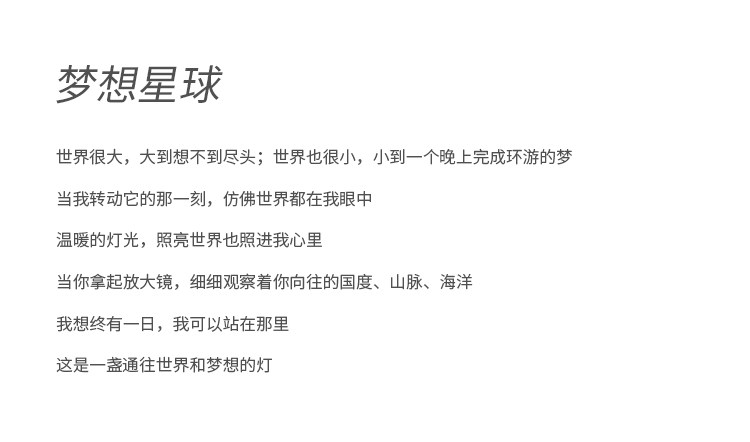 梦想星球

世界很大，大到想不到尽头；世界也很小，小到一个晚上完成环游的梦

当我转动它的那一刻，仿佛世界都在我眼中

温暖的灯光，照亮世界也照进我心里

当你拿起放大镜，细细观察着你向往的国度、山脉、海洋

我想终有一日，我可以站在那里

这是一盏通往世界和梦想的灯